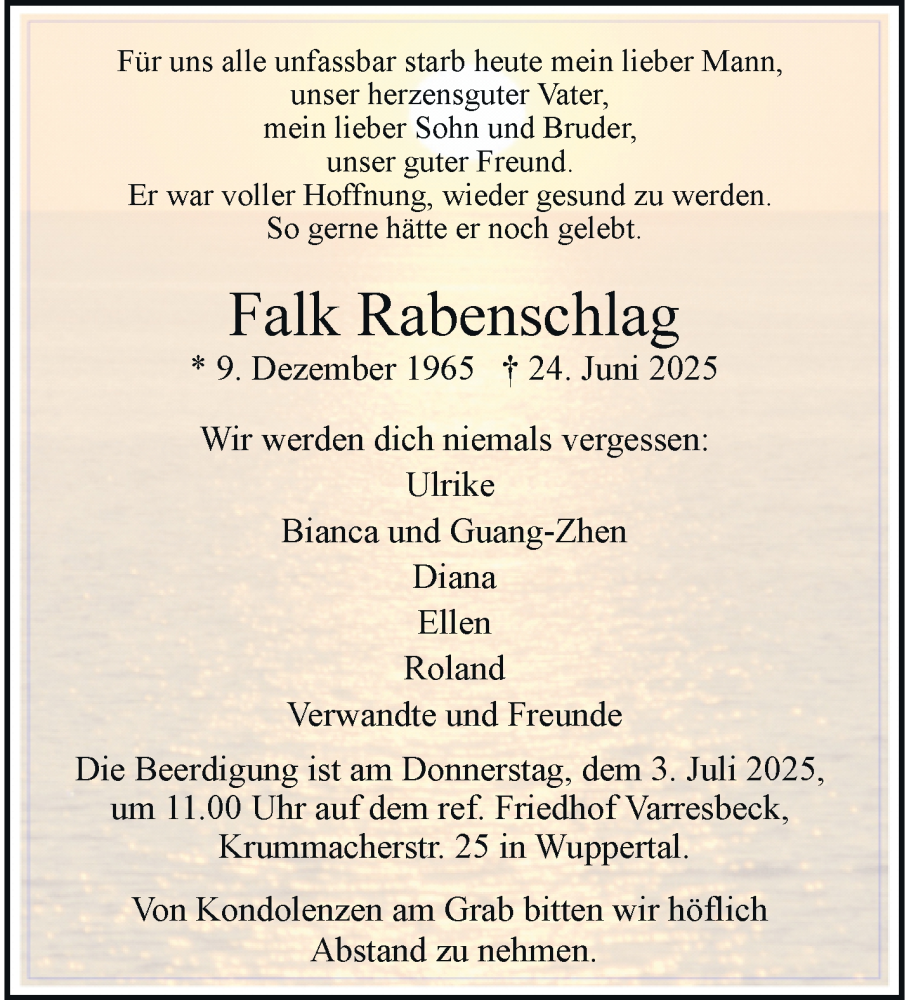 Für uns alle unfassbar starb heute mein lieber Mann,
unser herzensguter Vater,
mein lieber Sohn und Bruder,
unser guter Freund.
Er war voller Hoffnung, wieder gesund zu werden.
So gerne hätte er noch gelebt.

Falk Rabenschlag

* 9. Dezember 1965 † 24. Juni 2025

Wir werden dich niemals vergessen:
Ulrike
Bianca und Guang-Zhen
Diana
Ellen
Roland
Verwandte und Freunde

Die Beerdigung ist am Donnerstag, dem 3. Juli 2025, um 11.00 Uhr auf dem ref. Friedhof Varresbeck, Krummacherstr. 25 in Wuppertal.

Von Kondolenzen am Grab bitten wir höflich Abstand zu nehmen.